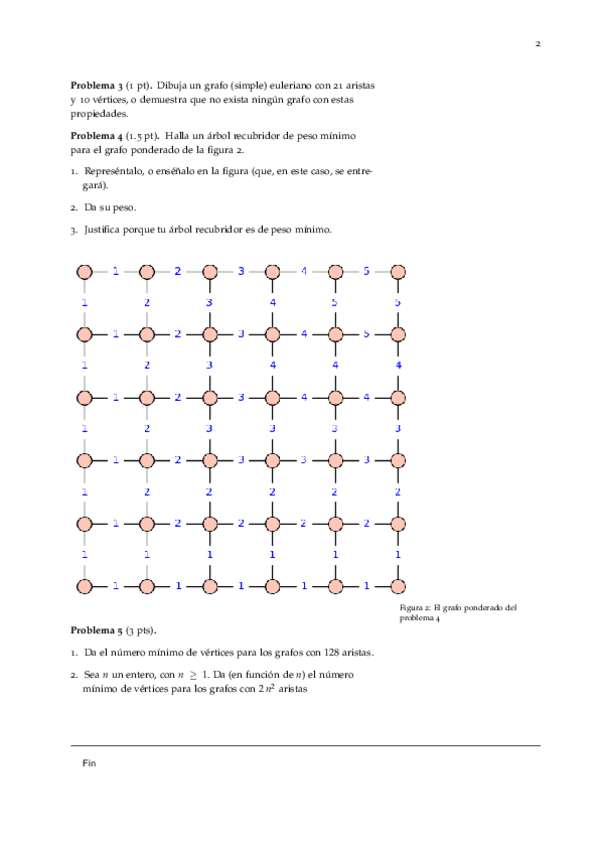 2

**Problema 3** (1 pt). Dibuja un grafo (simple) euleriano con 21 aristas y 10 vértices, o demuestra que no exista ningún grafo con estas propiedades.

**Problema 4** (1.5 pt). Halla un árbol recubridor de peso mínimo para el grafo ponderado de la figura 2.

1. Represéntalo, o enséñalo en la figura (que, en este caso, se entregará).

2. Da su peso.

3. Justifica porque tu árbol recubridor es de peso mínimo.

1 2 3 4 5
1 2 3 4 5 5
1 2 3 4 5
1 2 3 4 4 4
1 2 3 4 4
1 2 3 3 3 3
1 2 3 3 3
1 2 2 2 2 2
1 2 2 2 2
1 1 1 1 1 1
1 1 1 1 1

Figura 2: El grafo ponderado del problema 4

**Problema 5** (3 pts).

1. Da el número mínimo de vértices para los grafos con 128 aristas.

2. Sea $n$ un entero, con $n \geq 1$. Da (en función de $n$) el número mínimo de vértices para los grafos con $2n^2$ aristas

Fin